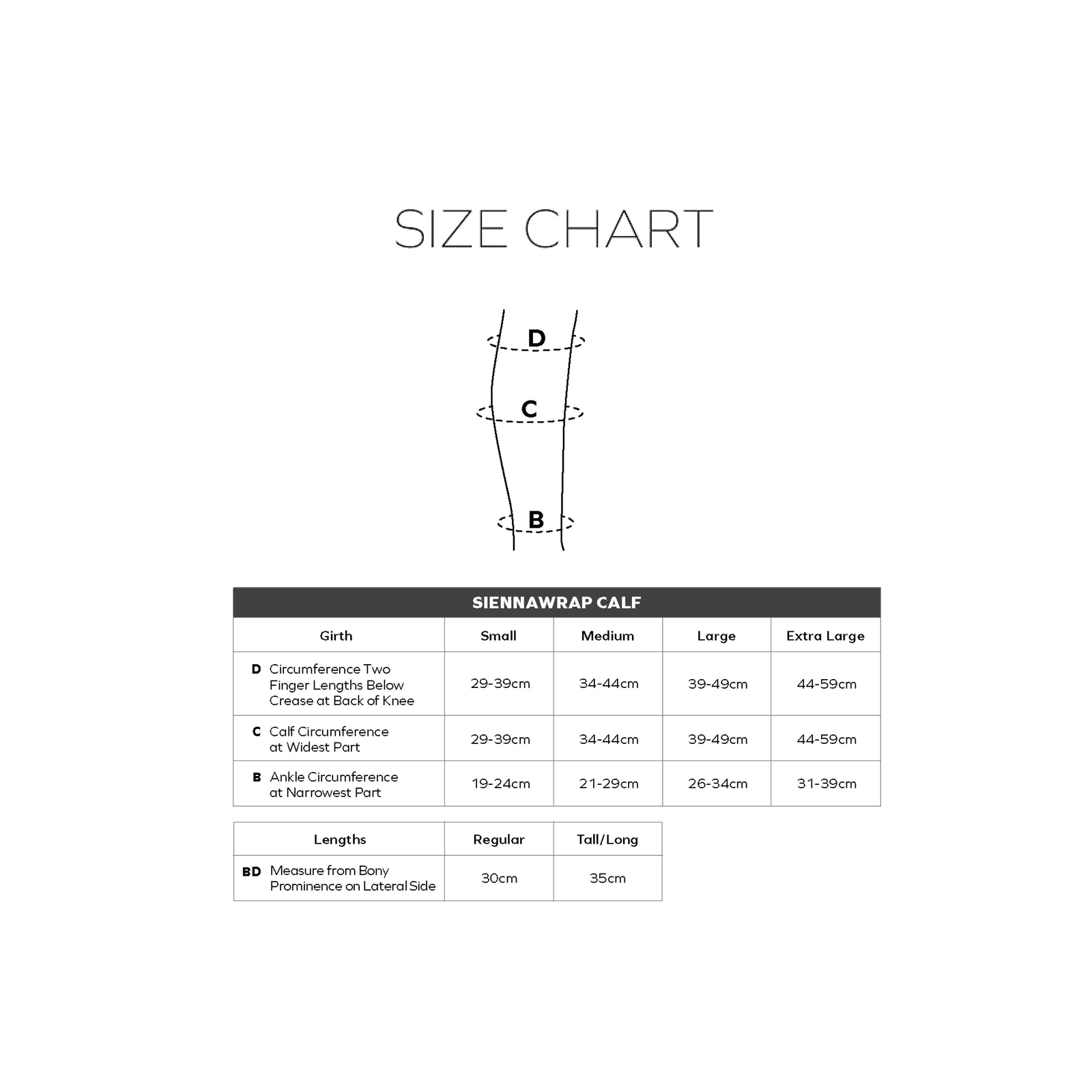 SIZE CHART

D

C

B

SIENNAWRAP CALF

| Girth | Small | Medium | Large | Extra Large |
|---|---|---|---|---|
| D Circumference Two Finger Lengths Below Crease at Back of Knee | 29-39cm | 34-44cm | 39-49cm | 44-59cm |
| C Calf Circumference at Widest Part | 29-39cm | 34-44cm | 39-49cm | 44-59cm |
| B Ankle Circumference at Narrowest Part | 19-24cm | 21-29cm | 26-34cm | 31-39cm |

| Lengths | Regular | Tall/Long |
|---|---|---|
| BD Measure from Bony Prominence on Lateral Side | 30cm | 35cm |